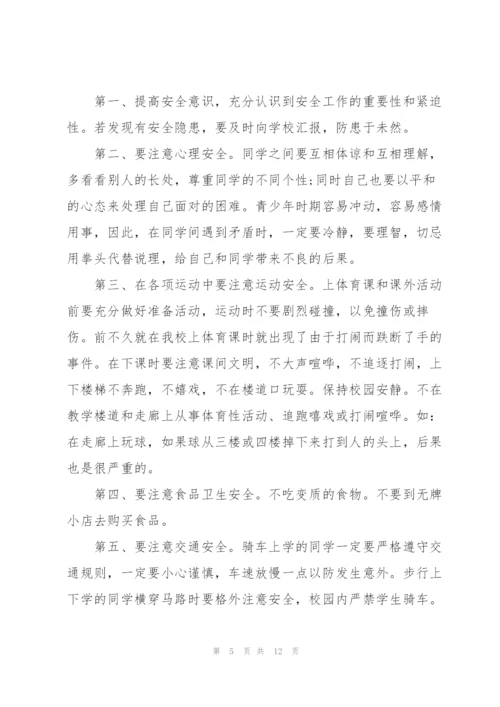 第一、提高安全意识，充分认识到安全工作的重要性和紧迫性。若发现有安全隐患，要及时向学校汇报，防患于未然。

第二、要注意心理安全。同学之间要互相体谅和互相理解，多看看别人的长处，尊重同学的不同个性;同时自己也要以平和的心态来处理自己面对的困难。青少年时期容易冲动，容易感情用事，因此，在同学间遇到矛盾时，一定要冷静，要理智，切忌用拳头代替说理，给自己和同学带来不良的后果。

第三、在各项运动中要注意运动安全。上体育课和课外活动前要充分做好准备活动，运动时不要剧烈碰撞，以免撞伤或摔伤。前不久就在我校上体育课时就出现了由于打闹而跌断了手的事件。在下课时要注意课间文明，不大声喧哗，不追逐打闹，上下楼梯不奔跑，不嬉戏，不在楼道口玩耍。保持校园安静。不在教学楼道和走廊上从事体育性活动、追跑嘻戏或打闹喧哗。如:在走廊上玩球，如果球从三楼或四楼掉下来打到人的头上，后果也是很严重的。

第四、要注意食品卫生安全。不吃变质的食物。不要到无牌小店去购买食品。

第五、要注意交通安全。骑车上学的同学一定要严格遵守交通规则，一定要小心谨慎，车速放慢一点以防发生意外。步行上下学的同学横穿马路时要格外注意安全，校园内严禁学生骑车。

第 5 页 共 12 页